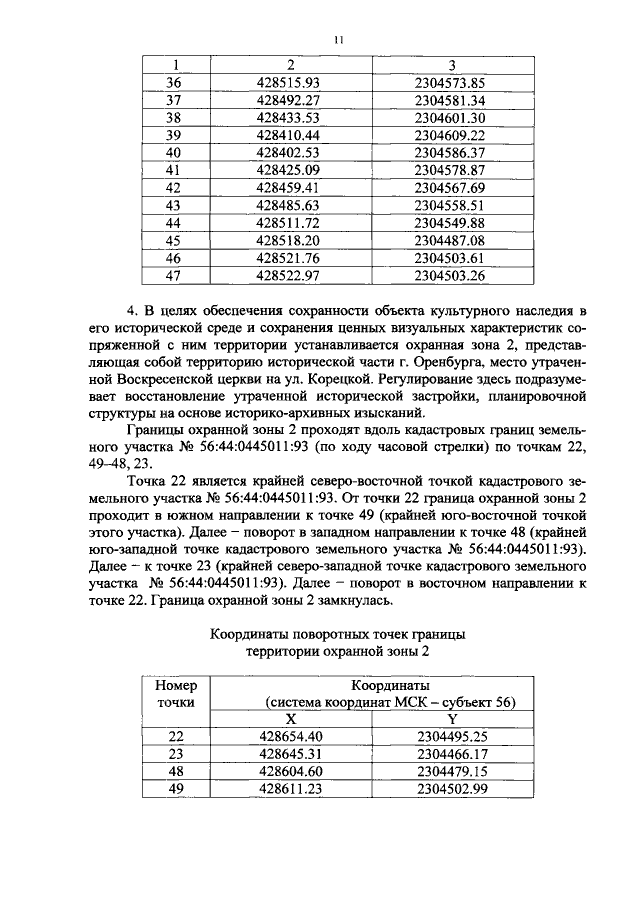 11

| 1 | 2 | 3 |
|---|---|---|
| 36 | 428515.93 | 2304573.85 |
| 37 | 428492.27 | 2304581.34 |
| 38 | 428433.53 | 2304601.30 |
| 39 | 428410.44 | 2304609.22 |
| 40 | 428402.53 | 2304586.37 |
| 41 | 428425.09 | 2304578.87 |
| 42 | 428459.41 | 2304567.69 |
| 43 | 428485.63 | 2304558.51 |
| 44 | 428511.72 | 2304549.88 |
| 45 | 428518.20 | 2304487.08 |
| 46 | 428521.76 | 2304503.61 |
| 47 | 428522.97 | 2304503.26 |

4. В целях обеспечения сохранности объекта культурного наследия в его исторической среде и сохранения ценных визуальных характеристик сопряженной с ним территории устанавливается охранная зона 2, представляющая собой территорию исторической части г. Оренбурга, место утраченной Воскресенской церкви на ул. Корецкой. Регулирование здесь подразумевает восстановление утраченной исторической застройки, планировочной структуры на основе историко-архивных изысканий.

Границы охранной зоны 2 проходят вдоль кадастровых границ земельного участка № 56:44:0445011:93 (по ходу часовой стрелки) по точкам 22, 49–48, 23.

Точка 22 является крайней северо-восточной точкой кадастрового земельного участка № 56:44:0445011:93. От точки 22 граница охранной зоны 2 проходит в южном направлении к точке 49 (крайней юго-восточной точкой этого участка). Далее – поворот в западном направлении к точке 48 (крайней юго-западной точке кадастрового земельного участка № 56:44:0445011:93). Далее – к точке 23 (крайней северо-западной точке кадастрового земельного участка № 56:44:0445011:93). Далее – поворот в восточном направлении к точке 22. Граница охранной зоны 2 замкнулась.

Координаты поворотных точек границы
территории охранной зоны 2

| Номер точки | Координаты (система координат МСК – субъект 56) | |
|---|---|---|
| | X | Y |
| 22 | 428654.40 | 2304495.25 |
| 23 | 428645.31 | 2304466.17 |
| 48 | 428604.60 | 2304479.15 |
| 49 | 428611.23 | 2304502.99 |